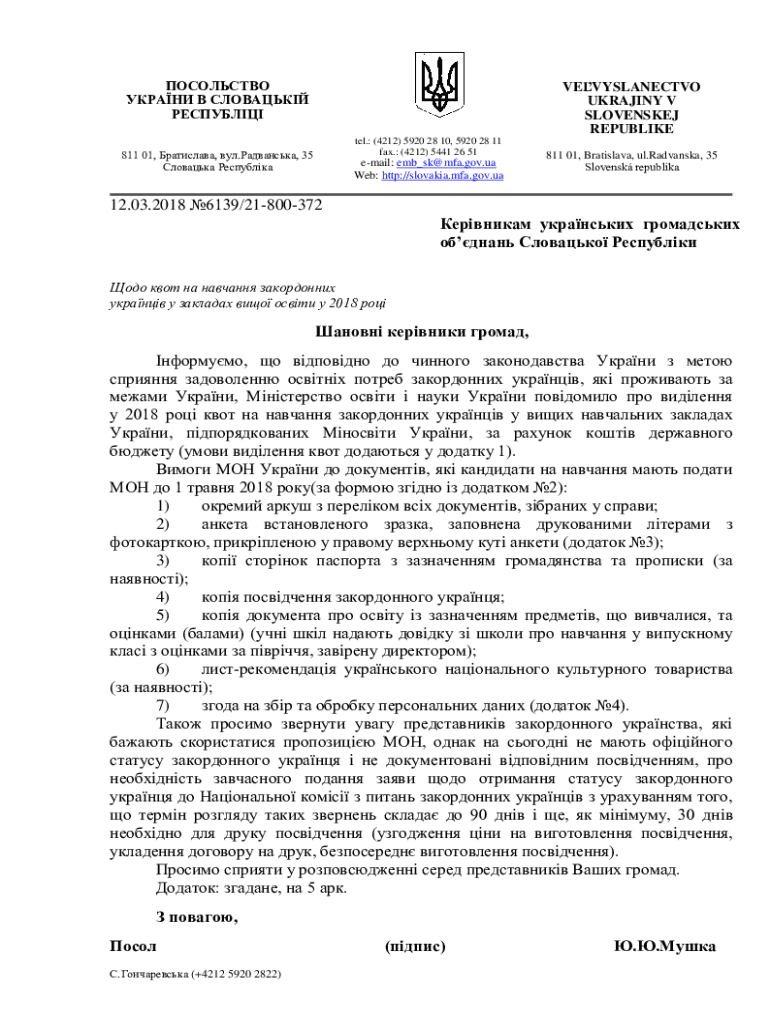 ПОСОЛЬСТВО
УКРАЇНИ В СЛОВАЦЬКІЙ
РЕСПУБЛІЦІ

811 01, Братислава, вул.Радванська, 35
Словацька Республіка

tel.: (4212) 5920 28 10, 5920 28 11
fax.: (4212) 5441 26 51
e-mail: emb_sk@mfa.gov.ua
Web: http://slovakia.mfa.gov.ua

VEĽVYSLANECTVO
UKRAJINY V
SLOVENSKEJ
REPUBLIKE

811 01, Bratislava, ul.Radvanska, 35
Slovenská republika

12.03.2018 №6139/21-800-372

Керівникам українських громадських об'єднань Словацької Республіки

Щодо квот на навчання закордонних українців у закладах вищої освіти у 2018 році

Шановні керівники громад,

Інформуємо, що відповідно до чинного законодавства України з метою сприяння задоволенню освітніх потреб закордонних українців, які проживають за межами України, Міністерство освіти і науки України повідомило про виділення у 2018 році квот на навчання закордонних українців у вищих навчальних закладах України, підпорядкованих Міносвіти України, за рахунок коштів державного бюджету (умови виділення квот додаються у додатку 1).

Вимоги МОН України до документів, які кандидати на навчання мають подати МОН до 1 травня 2018 року(за формою згідно із додатком №2):

1) окремий аркуш з переліком всіх документів, зібраних у справи;

2) анкета встановленого зразка, заповнена друкованими літерами з фотокарткою, прикріпленою у правому верхньому куті анкети (додаток №3);

3) копії сторінок паспорта з зазначенням громадянства та прописки (за наявності);

4) копія посвідчення закордонного українця;

5) копія документа про освіту із зазначенням предметів, що вивчалися, та оцінками (балами) (учні шкіл надають довідку зі школи про навчання у випускному класі з оцінками за півріччя, завірену директором);

6) лист-рекомендація українського національного культурного товариства (за наявності);

7) згода на збір та обробку персональних даних (додаток №4).

Також просимо звернути увагу представників закордонного українства, які бажають скористатися пропозицією МОН, однак на сьогодні не мають офіційного статусу закордонного українця і не документовані відповідним посвідченням, про необхідність завчасного подання заяви щодо отримання статусу закордонного українця до Національної комісії з питань закордонних українців з урахуванням того, що термін розгляду таких звернень складає до 90 днів і ще, як мінімуму, 30 днів необхідно для друку посвідчення (узгодження ціни на виготовлення посвідчення, укладення договору на друк, безпосереднє виготовлення посвідчення).

Просимо сприяти у розповсюдженні серед представників Ваших громад.

Додаток: згадане, на 5 арк.

З повагою,

Посол (підпис) Ю.Ю.Мушка

С.Гончаревська (+4212 5920 2822)